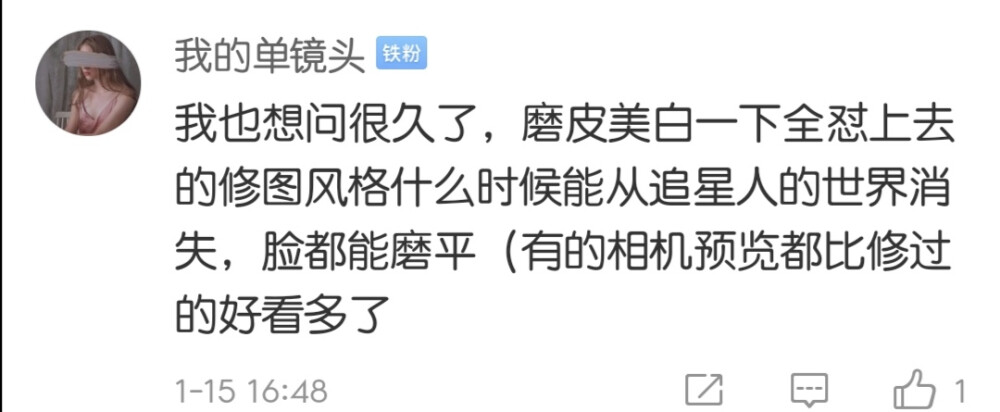 我的单镜头 铁粉

我也想问很久了，磨皮美白一下全怼上去的修图风格什么时候能从追星人的世界消失，脸都能磨平（有的相机预览都比修过的好看多了

1-15 16:48

1